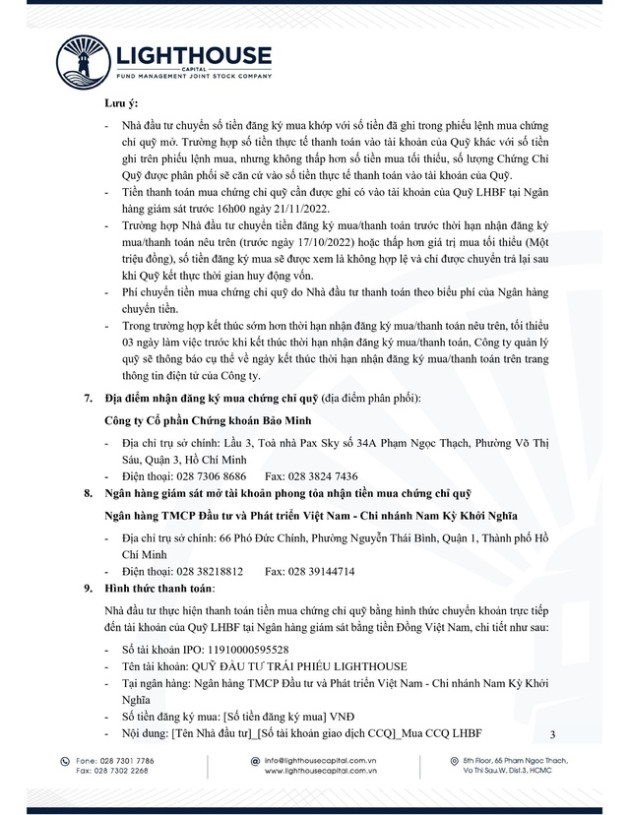 LIGHTHOUSE
CAPITAL
FUND MANAGEMENT JOINT STOCK COMPANY

Lưu ý:

- Nhà đầu tư chuyển số tiền đăng ký mua khớp với số tiền đã ghi trong phiếu lệnh mua chứng chỉ quỹ mở. Trường hợp số tiền thực tế thanh toán vào tài khoản của Quỹ khác với số tiền ghi trên phiếu lệnh mua, nhưng không thấp hơn số tiền mua tối thiểu, số lượng Chứng Chỉ Quỹ được phân phối sẽ căn cứ vào số tiền thực tế thanh toán vào tài khoản của Quỹ.
- Tiền thanh toán mua chứng chỉ quỹ cần được ghi có vào tài khoản của Quỹ LHBF tại Ngân hàng giám sát trước 16h00 ngày 21/11/2022.
- Trường hợp Nhà đầu tư chuyển tiền đăng ký mua/thanh toán trước thời hạn nhận đăng ký mua/thanh toán nêu trên (trước ngày 17/10/2022) hoặc thấp hơn giá trị mua tối thiểu (Một triệu đồng), số tiền đăng ký mua sẽ được xem là không hợp lệ và chỉ được chuyển trả lại sau khi Quỹ kết thúc thời gian huy động vốn.
- Phí chuyển tiền mua chứng chỉ quỹ do Nhà đầu tư thanh toán theo biểu phí của Ngân hàng chuyển tiền.
- Trong trường hợp kết thúc sớm hơn thời hạn nhận đăng ký mua/thanh toán nêu trên, tối thiểu 03 ngày làm việc trước khi kết thúc thời hạn nhận đăng ký mua/thanh toán, Công ty quản lý quỹ sẽ thông báo cụ thể về ngày kết thúc thời hạn nhận đăng ký mua/thanh toán trên trang thông tin điện tử của Công ty.

7. Địa điểm nhận đăng ký mua chứng chỉ quỹ (địa điểm phân phối):

Công ty Cổ phần Chứng khoán Bảo Minh

- Địa chỉ trụ sở chính: Lầu 3, Toà nhà Pax Sky số 34A Phạm Ngọc Thạch, Phường Võ Thị Sáu, Quận 3, Hồ Chí Minh
- Điện thoại: 028 7306 8686 Fax: 028 3824 7436

8. Ngân hàng giám sát mở tài khoản phong tỏa nhận tiền mua chứng chỉ quỹ

Ngân hàng TMCP Đầu tư và Phát triển Việt Nam - Chi nhánh Nam Kỳ Khởi Nghĩa

- Địa chỉ trụ sở chính: 66 Phó Đức Chính, Phường Nguyễn Thái Bình, Quận 1, Thành phố Hồ Chí Minh
- Điện thoại: 028 38218812 Fax: 028 39144714

9. Hình thức thanh toán:

Nhà đầu tư thực hiện thanh toán tiền mua chứng chỉ quỹ bằng hình thức chuyển khoản trực tiếp đến tài khoản của Quỹ LHBF tại Ngân hàng giám sát bằng tiền Đồng Việt Nam, chi tiết như sau:

- Số tài khoản IPO: 11910000595528
- Tên tài khoản: QUỸ ĐẦU TƯ TRÁI PHIẾU LIGHTHOUSE
- Tại ngân hàng: Ngân hàng TMCP Đầu tư và Phát triển Việt Nam - Chi nhánh Nam Kỳ Khởi Nghĩa
- Số tiền đăng ký mua: [Số tiền đăng ký mua] VNĐ
- Nội dung: [Tên Nhà đầu tư]_[Số tài khoản giao dịch CCQ]_Mua CCQ LHBF

3

Fone: 028 7301 7786
Fax: 028 7302 2268

info@lighthousecapital.com.vn
www.lighthousecapital.com.vn

5th Floor, 65 Pham Ngoc Thach, Vo Thi Sau.W, Dist.3, HCMC